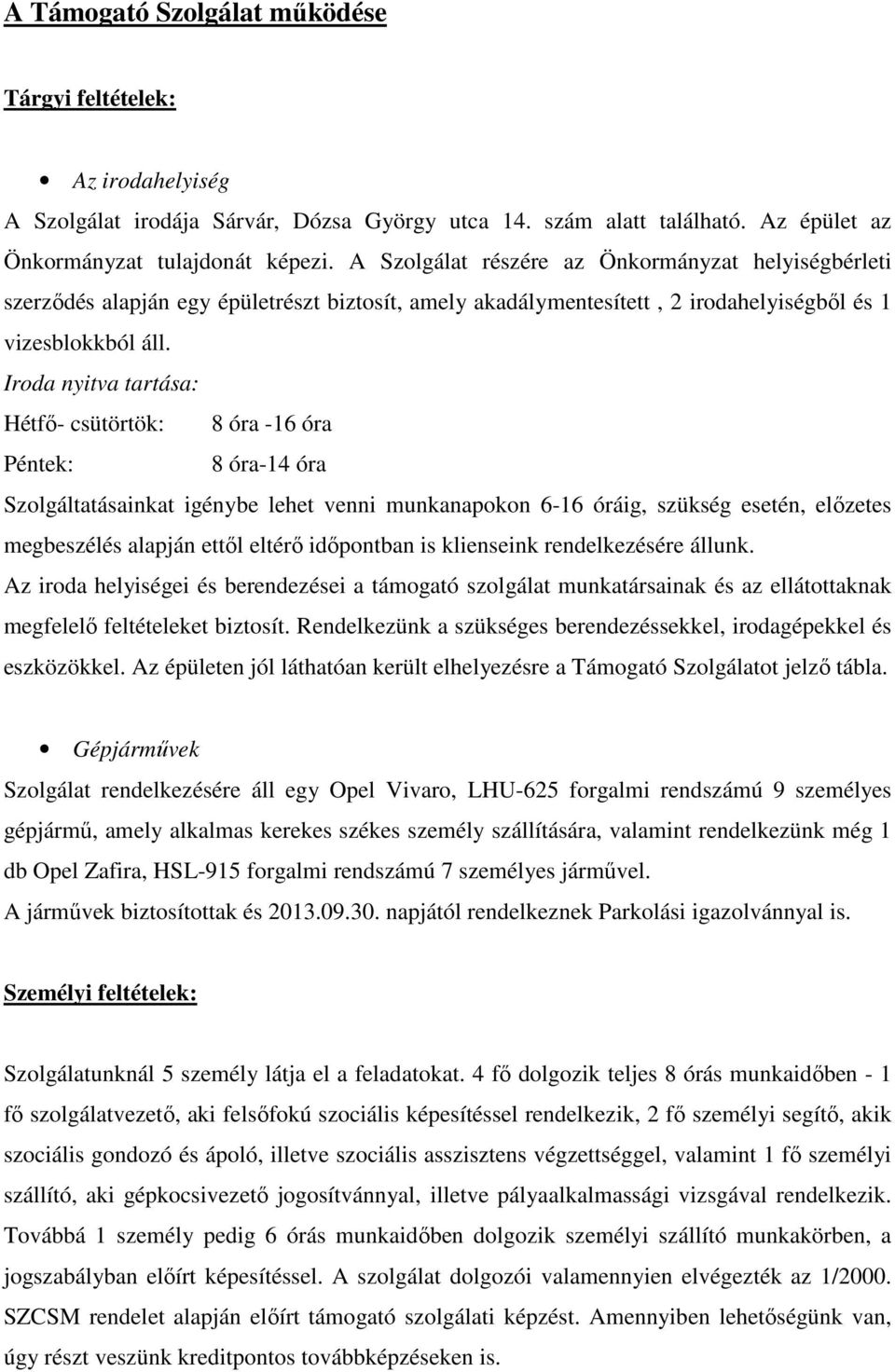 A Támogató Szolgálat működése

Tárgyi feltételek:

• Az irodahelyiség

A Szolgálat irodája Sárvár, Dózsa György utca 14. szám alatt található. Az épület az Önkormányzat tulajdonát képezi. A Szolgálat részére az Önkormányzat helyiségbérleti szerződés alapján egy épületrészt biztosít, amely akadálymentesített , 2 irodahelyiségből és 1 vizesblokkból áll.

Iroda nyitva tartása:

Hétfő- csütörtök: 8 óra -16 óra

Péntek: 8 óra-14 óra

Szolgáltatásainkat igénybe lehet venni munkanapokon 6-16 óráig, szükség esetén, előzetes megbeszélés alapján ettől eltérő időpontban is klienseink rendelkezésére állunk.

Az iroda helyiségei és berendezései a támogató szolgálat munkatársainak és az ellátottaknak megfelelő feltételeket biztosít. Rendelkezünk a szükséges berendezéssekkel, irodagépekkel és eszközökkel. Az épületen jól láthatóan került elhelyezésre a Támogató Szolgálatot jelző tábla.

• Gépjárművek

Szolgálat rendelkezésére áll egy Opel Vivaro, LHU-625 forgalmi rendszámú 9 személyes gépjármű, amely alkalmas kerekes székes személy szállítására, valamint rendelkezünk még 1 db Opel Zafira, HSL-915 forgalmi rendszámú 7 személyes járművel.

A járművek biztosítottak és 2013.09.30. napjától rendelkeznek Parkolási igazolvánnyal is.

Személyi feltételek:

Szolgálatunknál 5 személy látja el a feladatokat. 4 fő dolgozik teljes 8 órás munkaidőben - 1 fő szolgálatvezető, aki felsőfokú szociális képesítéssel rendelkezik, 2 fő személyi segítő, akik szociális gondozó és ápoló, illetve szociális asszisztens végzettséggel, valamint 1 fő személyi szállító, aki gépkocsivezető jogosítvánnyal, illetve pályaalkalmassági vizsgával rendelkezik. Továbbá 1 személy pedig 6 órás munkaidőben dolgozik személyi szállító munkakörben, a jogszabályban előírt képesítéssel. A szolgálat dolgozói valamennyien elvégezték az 1/2000. SZCSM rendelet alapján előírt támogató szolgálati képzést. Amennyiben lehetőségünk van, úgy részt veszünk kreditpontos továbbképzéseken is.